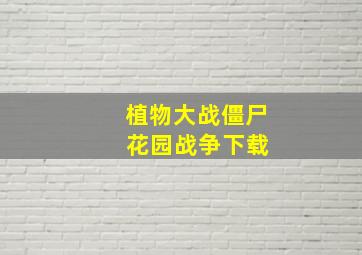 植物大战僵尸
花园战争下载